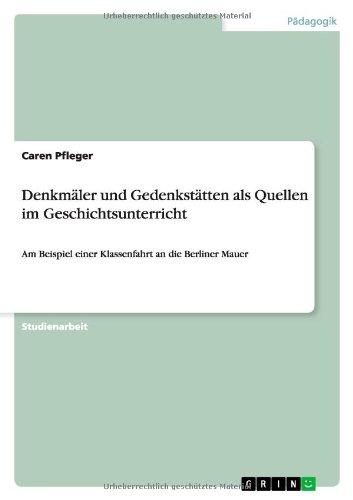 Urheberrechtlich geschütztes Material

Pädagogik

Caren Pfleger

Denkmäler und Gedenkstätten als Quellen im Geschichtsunterricht

Am Beispiel einer Klassenfahrt an die Berliner Mauer

Studienarbeit

Urheberrechtlich geschütztes Material

GRIN